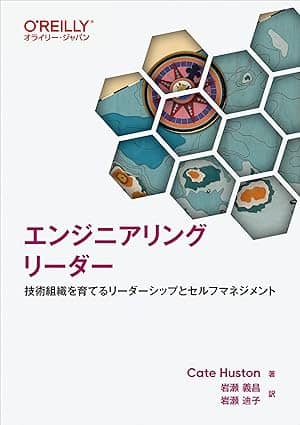 O'REILLY®
オライリー・ジャパン

エンジニアリング
リーダー

技術組織を育てるリーダーシップとセルフマネジメント

Cate Huston 著
岩瀬 義昌
岩瀬 迪子 訳